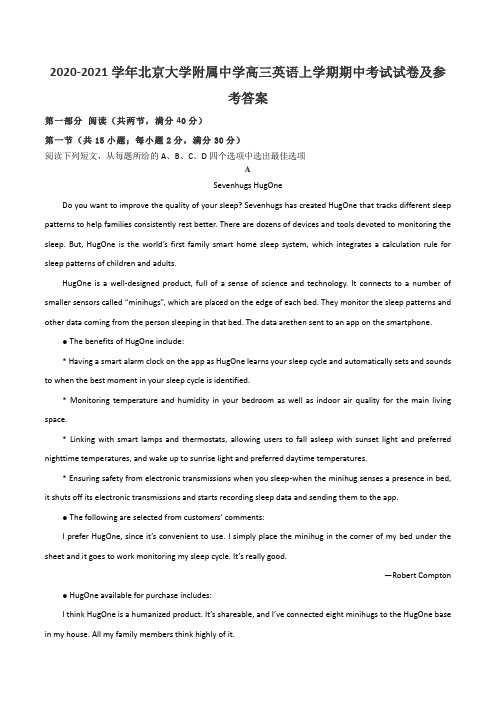 2020-2021 学年北京大学附属中学高三英语上学期期中考试试卷及参考答案

第一部分 阅读（共两节，满分 40 分）

第一节（共 15 小题；每小题 2 分，满分 30 分）

阅读下列短文，从每题所给的 A、B、C、D 四个选项中选出最佳选项

A

Sevenhugs HugOne

Do you want to improve the quality of your sleep? Sevenhugs has created HugOne that tracks different sleep patterns to help families consistently rest better. There are dozens of devices and tools devoted to monitoring the sleep. But, HugOne is the world's first family smart home sleep system, which integrates a calculation rule for sleep patterns of children and adults.

HugOne is a well-designed product, full of a sense of science and technology. It connects to a number of smaller sensors called "minihugs", which are placed on the edge of each bed. They monitor the sleep patterns and other data coming from the person sleeping in that bed. The data arethen sent to an app on the smartphone.

● The benefits of HugOne include:

* Having a smart alarm clock on the app as HugOne learns your sleep cycle and automatically sets and sounds to when the best moment in your sleep cycle is identified.

* Monitoring temperature and humidity in your bedroom as well as indoor air quality for the main living space.

* Linking with smart lamps and thermostats, allowing users to fall asleep with sunset light and preferred nighttime temperatures, and wake up to sunrise light and preferred daytime temperatures.

* Ensuring safety from electronic transmissions when you sleep-when the minihug senses a presence in bed, it shuts off its electronic transmissions and starts recording sleep data and sending them to the app.

● The following are selected from customers' comments:

I prefer HugOne, since it's convenient to use. I simply place the minihug in the corner of my bed under the sheet and it goes to work monitoring my sleep cycle. It's really good.

—Robert Compton

● HugOne available for purchase includes:

I think HugOne is a humanized product. It's shareable, and I've connected eight minihugs to the HugOne base in my house. All my family members think highly of it.